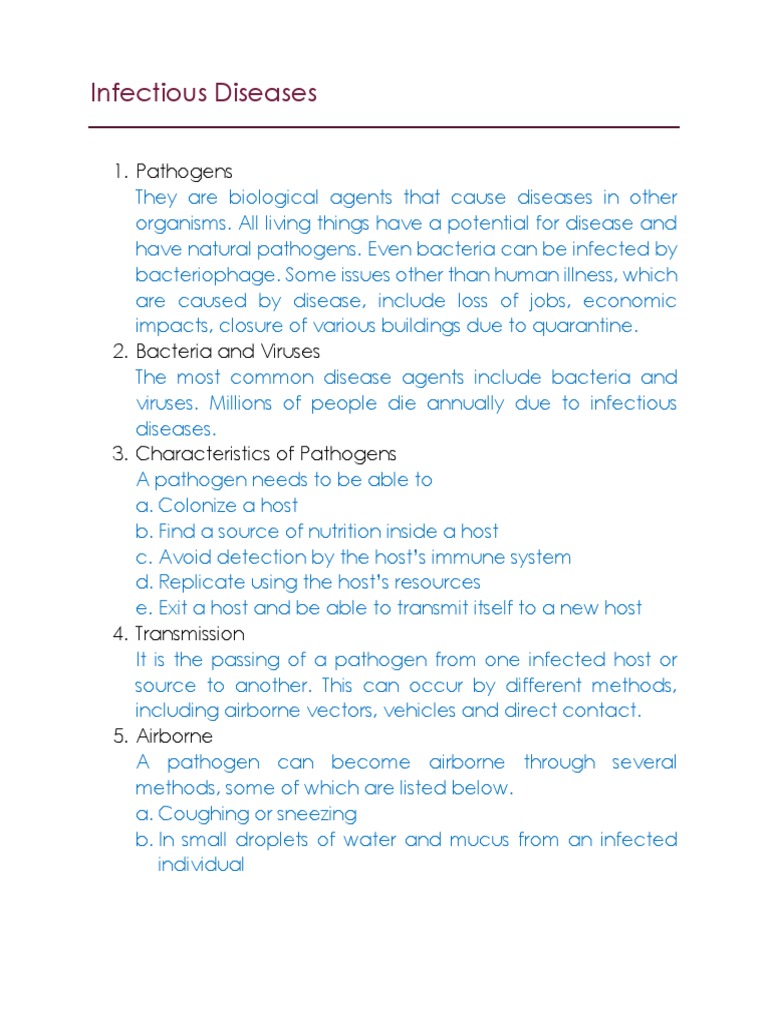 Infectious Diseases

1. Pathogens
They are biological agents that cause diseases in other organisms. All living things have a potential for disease and have natural pathogens. Even bacteria can be infected by bacteriophage. Some issues other than human illness, which are caused by disease, include loss of jobs, economic impacts, closure of various buildings due to quarantine.
2. Bacteria and Viruses
The most common disease agents include bacteria and viruses. Millions of people die annually due to infectious diseases.
3. Characteristics of Pathogens
A pathogen needs to be able to
a. Colonize a host
b. Find a source of nutrition inside a host
c. Avoid detection by the host's immune system
d. Replicate using the host's resources
e. Exit a host and be able to transmit itself to a new host
4. Transmission
It is the passing of a pathogen from one infected host or source to another. This can occur by different methods, including airborne vectors, vehicles and direct contact.
5. Airborne
A pathogen can become airborne through several methods, some of which are listed below.
a. Coughing or sneezing
b. In small droplets of water and mucus from an infected individual